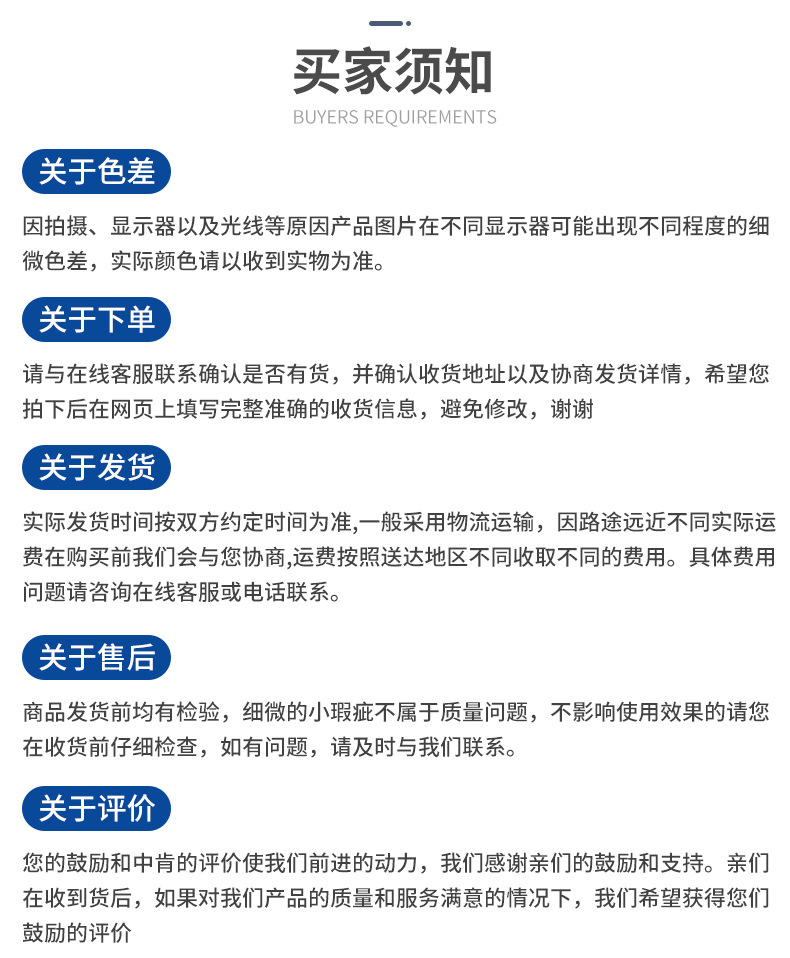 买家须知
BUYERS REQUIREMENTS

关于色差

因拍摄、显示器以及光线等原因产品图片在不同显示器可能出现不同程度的细微色差，实际颜色请以收到实物为准。

关于下单

请与在线客服联系确认是否有货，并确认收货地址以及协商发货详情，希望您拍下后在网页上填写完整准确的收货信息，避免修改，谢谢

关于发货

实际发货时间按双方约定时间为准,一般采用物流运输，因路途远近不同实际运费在购买前我们会与您协商,运费按照送达地区不同收取不同的费用。具体费用问题请咨询在线客服或电话联系。

关于售后

商品发货前均有检验，细微的小瑕疵不属于质量问题，不影响使用效果的请您在收货前仔细检查，如有问题，请及时与我们联系。

关于评价

您的鼓励和中肯的评价使我们前进的动力，我们感谢亲们的鼓励和支持。亲们在收到货后，如果对我们产品的质量和服务满意的情况下，我们希望获得您们鼓励的评价